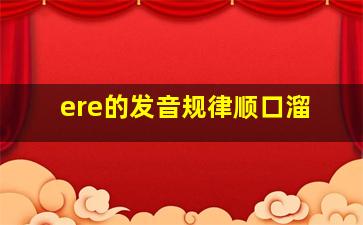 ere的发音规律顺口溜